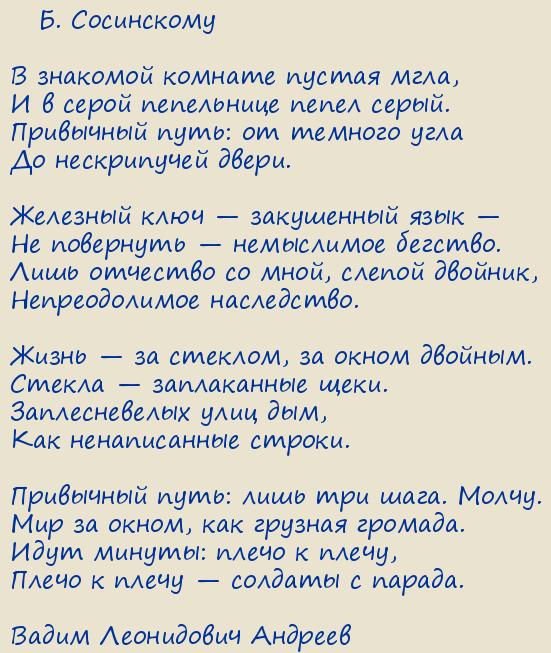 Б. Сосинскому

В знакомой комнате пустая мгла,
И в серой пепельнице пепел серый.
Привычный путь: от темного угла
До нескрипучей двери.

Железный ключ — закушенный язык —
Не повернуть — немыслимое бегство.
Лишь отчество со мной, слепой двойник,
Непреодолимое наследство.

Жизнь — за стеклом, за окном двойным.
Стекла — заплаканные щеки.
Заплесневелых улиц дым,
Как ненаписанные строки.

Привычный путь: лишь три шага. Молчу.
Мир за окном, как грузная громада.
Идут минуты: плечо к плечу,
Плечо к плечу — солдаты с парада.

Вадим Леонидович Андреев